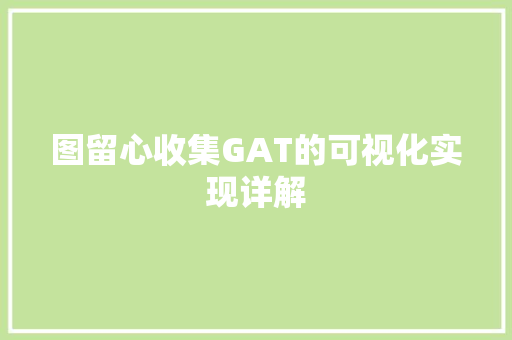 图留心收集GAT的可视化实现详解